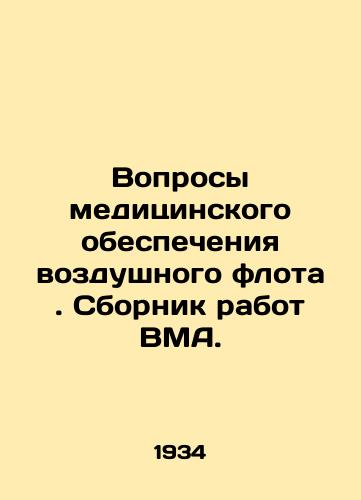 Вопросы медицинского обеспечения воздушного флота . Сборник работ ВМА.

1934